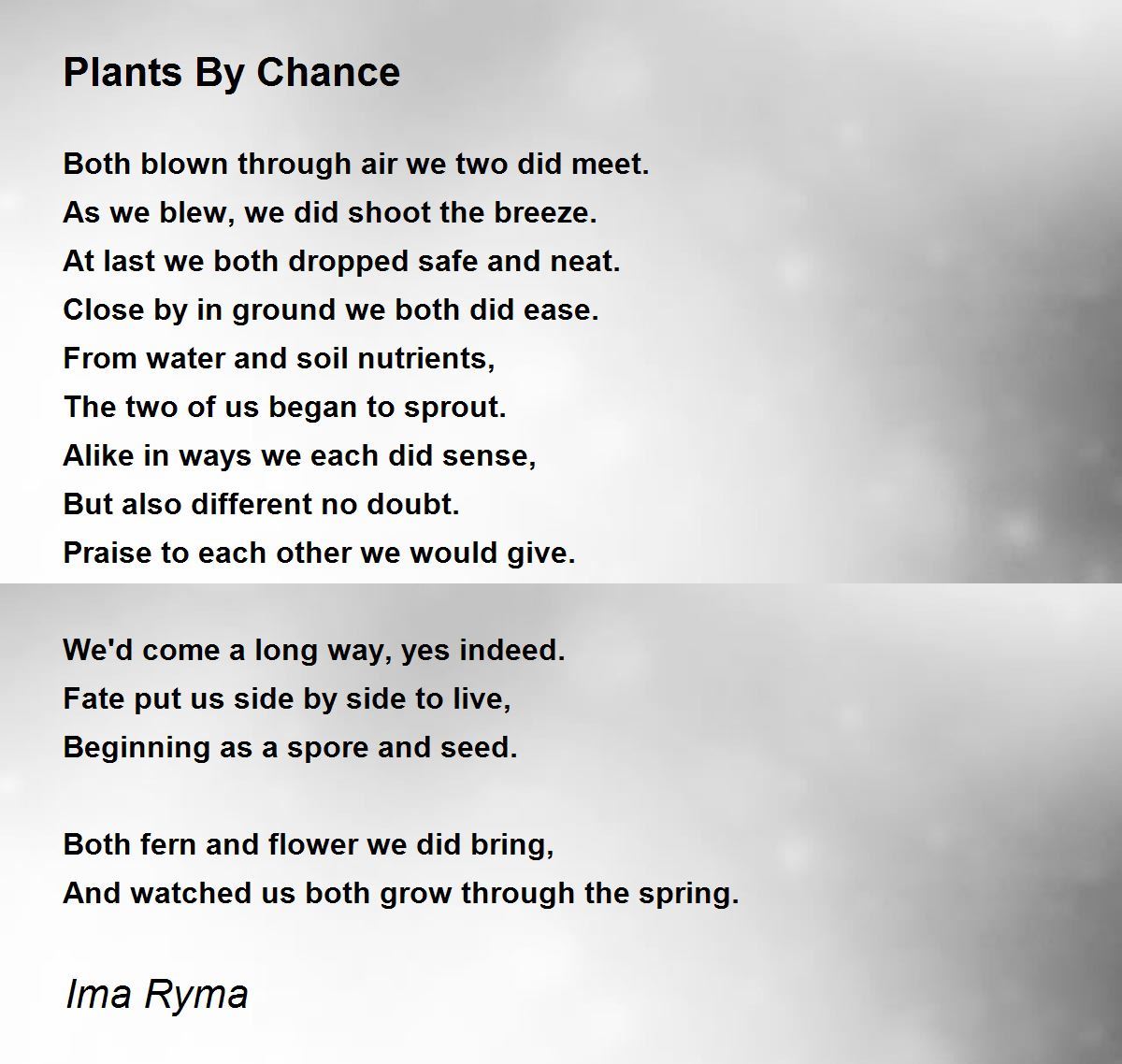 Plants By Chance

Both blown through air we two did meet.
As we blew, we did shoot the breeze.
At last we both dropped safe and neat.
Close by in ground we both did ease.
From water and soil nutrients,
The two of us began to sprout.
Alike in ways we each did sense,
But also different no doubt.
Praise to each other we would give.

We'd come a long way, yes indeed.
Fate put us side by side to live,
Beginning as a spore and seed.

Both fern and flower we did bring,
And watched us both grow through the spring.

Ima Ryma